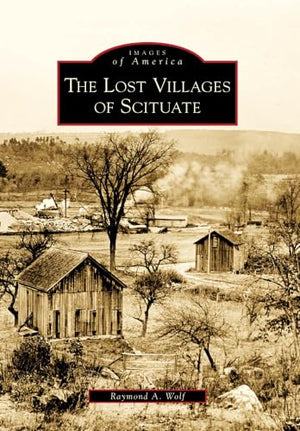 IMAGES
of America

THE LOST VILLAGES OF SCITUATE

Raymond A. Wolf